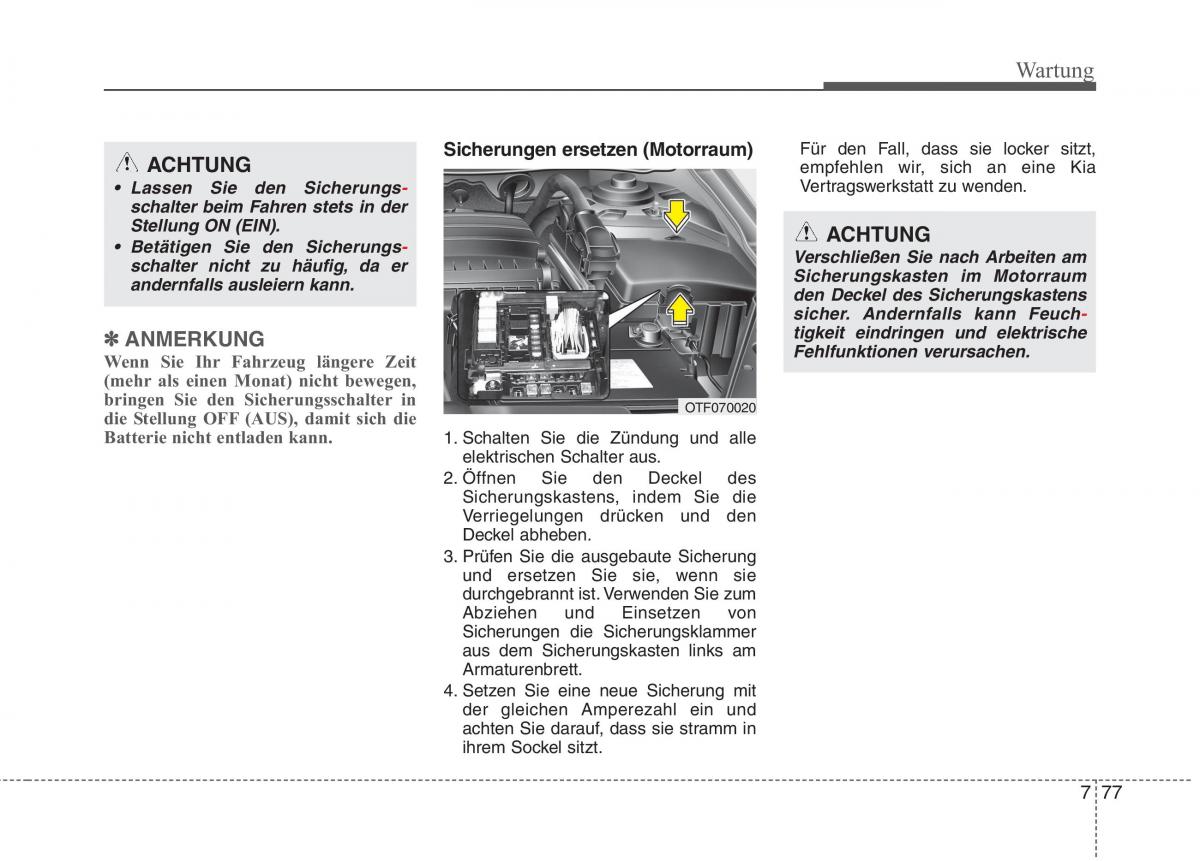 Wartung

ACHTUNG

• Lassen Sie den Sicherungsschalter beim Fahren stets in der Stellung ON (EIN).
• Betätigen Sie den Sicherungsschalter nicht zu häufig, da er andernfalls ausleiern kann.

✽ ANMERKUNG

Wenn Sie Ihr Fahrzeug längere Zeit (mehr als einen Monat) nicht bewegen, bringen Sie den Sicherungsschalter in die Stellung OFF (AUS), damit sich die Batterie nicht entladen kann.

Sicherungen ersetzen (Motorraum)

OTF070020

1. Schalten Sie die Zündung und alle elektrischen Schalter aus.
2. Öffnen Sie den Deckel des Sicherungskastens, indem Sie die Verriegelungen drücken und den Deckel abheben.
3. Prüfen Sie die ausgebaute Sicherung und ersetzen Sie sie, wenn sie durchgebrannt ist. Verwenden Sie zum Abziehen und Einsetzen von Sicherungen die Sicherungsklammer aus dem Sicherungskasten links am Armaturenbrett.
4. Setzen Sie eine neue Sicherung mit der gleichen Amperezahl ein und achten Sie darauf, dass sie stramm in ihrem Sockel sitzt.

Für den Fall, dass sie locker sitzt, empfehlen wir, sich an eine Kia Vertragswerkstatt zu wenden.

ACHTUNG

Verschließen Sie nach Arbeiten am Sicherungskasten im Motorraum den Deckel des Sicherungskastens sicher. Andernfalls kann Feuchtigkeit eindringen und elektrische Fehlfunktionen verursachen.

7 77